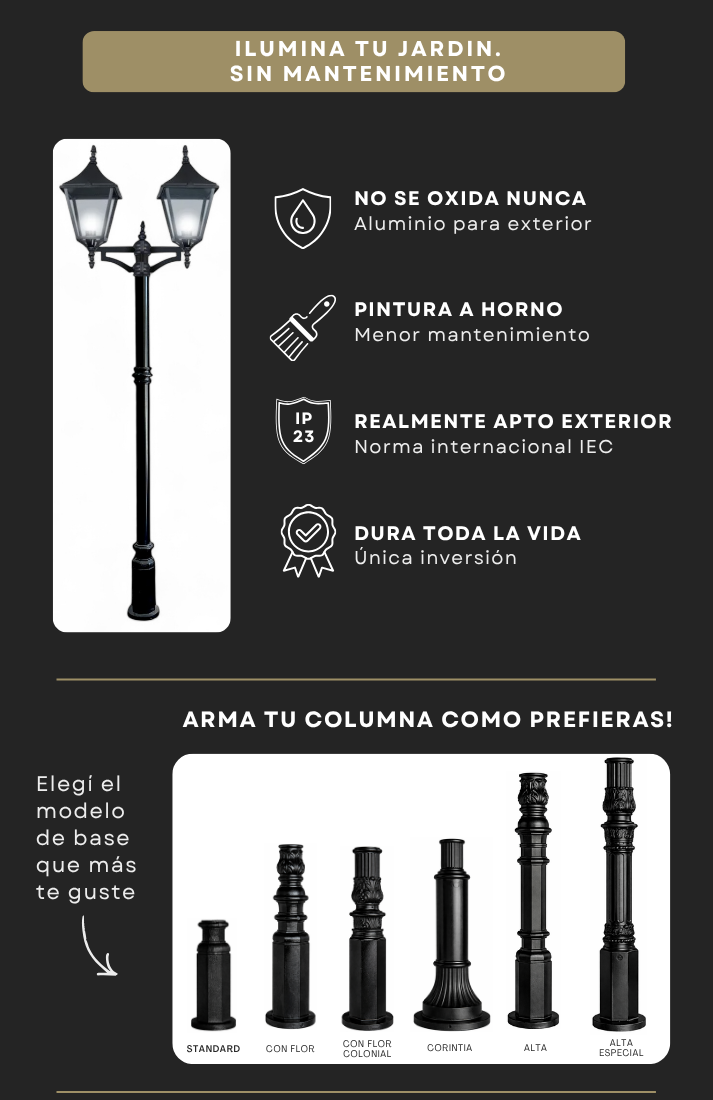 ILUMINA TU JARDIN.
SIN MANTENIMIENTO

NO SE OXIDA NUNCA
Aluminio para exterior

PINTURA A HORNO
Menor mantenimiento

IP
23

REALMENTE APTO EXTERIOR
Norma internacional IEC

DURA TODA LA VIDA
Única inversión

ARMA TU COLUMNA COMO PREFIERAS!

Elegí el modelo de base que más te guste

STANDARD

CON FLOR

CON FLOR
COLONIAL

CORINTIA

ALTA

ALTA
ESPECIAL